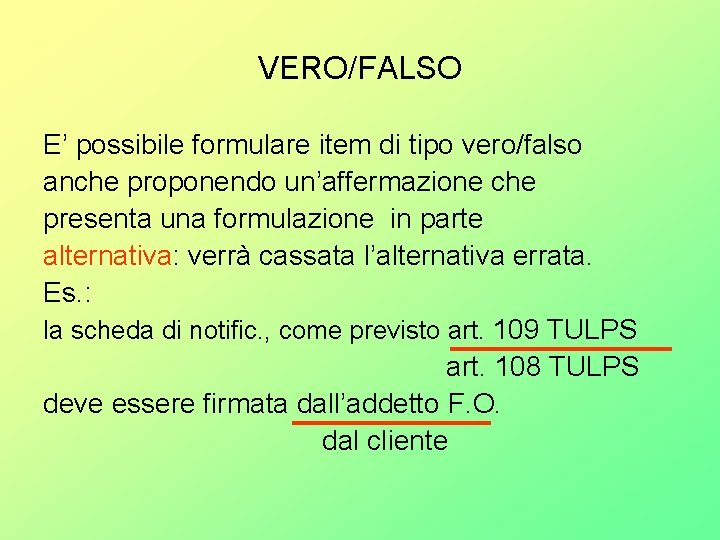 VERO/FALSO

E’ possibile formulare item di tipo vero/falso anche proponendo un’affermazione che presenta una formulazione in parte alternativa: verrà cassata l’alternativa errata.
Es.:
la scheda di notific., come previsto art. 109 TULPS
art. 108 TULPS
deve essere firmata dall’addetto F.O.
dal cliente